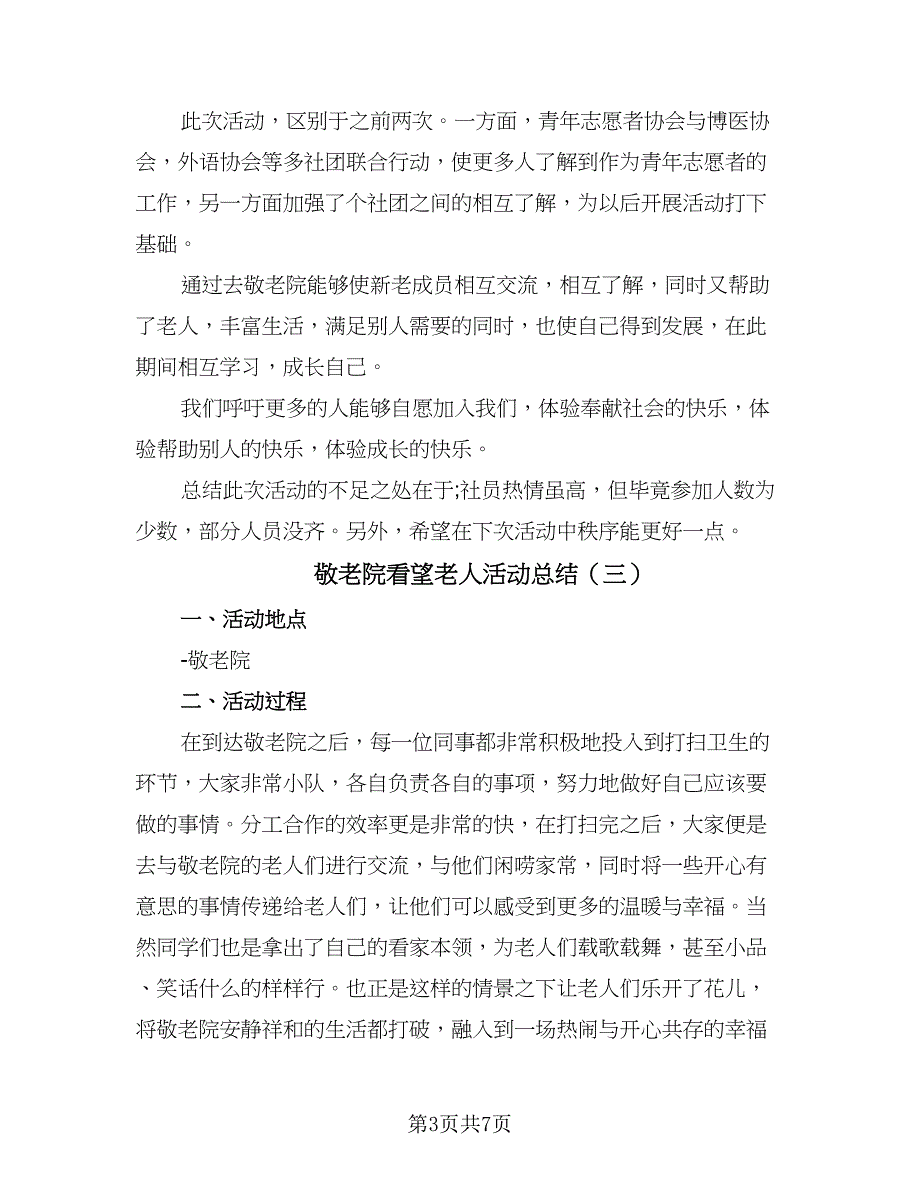 此次活动，区别于之前两次。一方面，青年志愿者协会与博医协会，外语协会等多社团联合行动，使更多人了解到作为青年志愿者的工作，另一方面加强了个社团之间的相互了解，为以后开展活动打下基础。

通过去敬老院能够使新老成员相互交流，相互了解，同时又帮助了老人，丰富生活，满足别人需要的同时，也使自己得到发展，在此期间相互学习，成长自己。

我们呼吁更多的人能够自愿加入我们，体验奉献社会的快乐，体验帮助别人的快乐，体验成长的快乐。

总结此次活动的不足之处在于;社员热情虽高，但毕竟参加人数为少数，部分人员没齐。另外，希望在下次活动中秩序能更好一点。

敬老院看望老人活动总结（三）

一、活动地点

-敬老院

二、活动过程

在到达敬老院之后，每一位同事都非常积极地投入到打扫卫生的环节，大家非常小队，各自负责各自的事项，努力地做好自己应该要做的事情。分工合作的效率更是非常的快，在打扫完之后，大家便是去与敬老院的老人们进行交流，与他们闲唠家常，同时将一些开心有意思的事情传递给老人们，让他们可以感受到更多的温暖与幸福。当然同学们也是拿出了自己的看家本领，为老人们载歌载舞，甚至小品、笑话什么的样样行。也正是这样的情景之下让老人们乐开了花儿，将敬老院安静祥和的生活都打破，融入到一场热闹与开心共存的幸福

第3页共7页